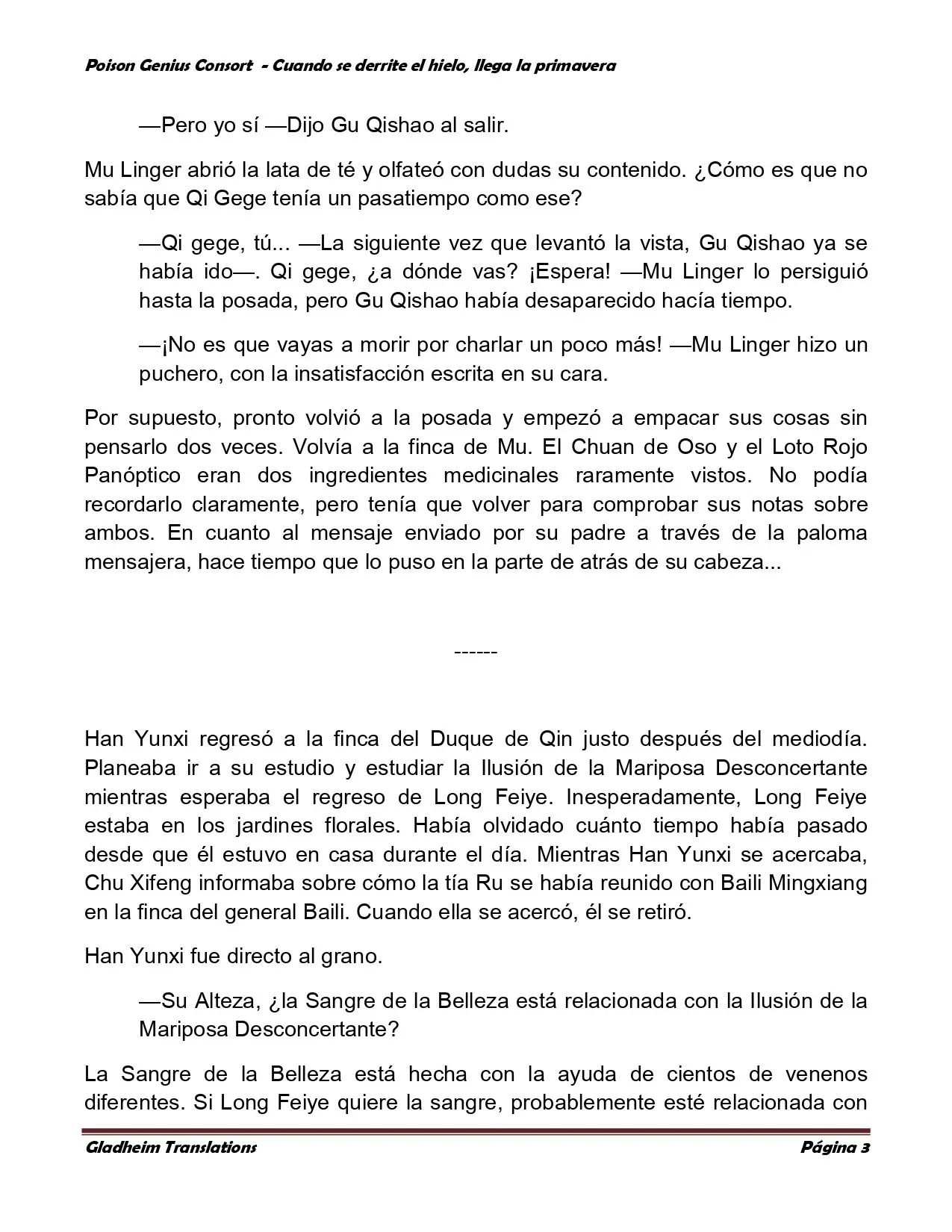 Poison Genius Consort - Cuando se derrite el hielo, llega la primavera

—Pero yo sí —Dijo Gu Qishao al salir.

Mu Linger abrió la lata de té y olfateó con dudas su contenido. ¿Cómo es que no sabía que Qi Gege tenía un pasatiempo como ese?

—Qi gege, tú... —La siguiente vez que levantó la vista, Gu Qishao ya se había ido—. Qi gege, ¿a dónde vas? ¡Espera! —Mu Linger lo persiguió hasta la posada, pero Gu Qishao había desaparecido hacía tiempo.

—¡No es que vayas a morir por charlar un poco más! —Mu Linger hizo un puchero, con la insatisfacción escrita en su cara.

Por supuesto, pronto volvió a la posada y empezó a empacar sus cosas sin pensarlo dos veces. Volvía a la finca de Mu. El Chuan de Oso y el Loto Rojo Panóptico eran dos ingredientes medicinales raramente vistos. No podía recordarlo claramente, pero tenía que volver para comprobar sus notas sobre ambos. En cuanto al mensaje enviado por su padre a través de la paloma mensajera, hace tiempo que lo puso en la parte de atrás de su cabeza...

------

Han Yunxi regresó a la finca del Duque de Qin justo después del mediodía. Planeaba ir a su estudio y estudiar la Ilusión de la Mariposa Desconcertante mientras esperaba el regreso de Long Feiye. Inesperadamente, Long Feiye estaba en los jardines florales. Había olvidado cuánto tiempo había pasado desde que él estuvo en casa durante el día. Mientras Han Yunxi se acercaba, Chu Xifeng informaba sobre cómo la tía Ru se había reunido con Baili Mingxiang en la finca del general Baili. Cuando ella se acercó, él se retiró.

Han Yunxi fue directo al grano.

—Su Alteza, ¿la Sangre de la Belleza está relacionada con la Ilusión de la Mariposa Desconcertante?

La Sangre de la Belleza está hecha con la ayuda de cientos de venenos diferentes. Si Long Feiye quiere la sangre, probablemente esté relacionada con

Gladheim Translations
Página 3